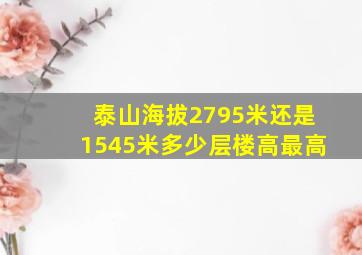 泰山海拔2795米还是1545米多少层楼高最高